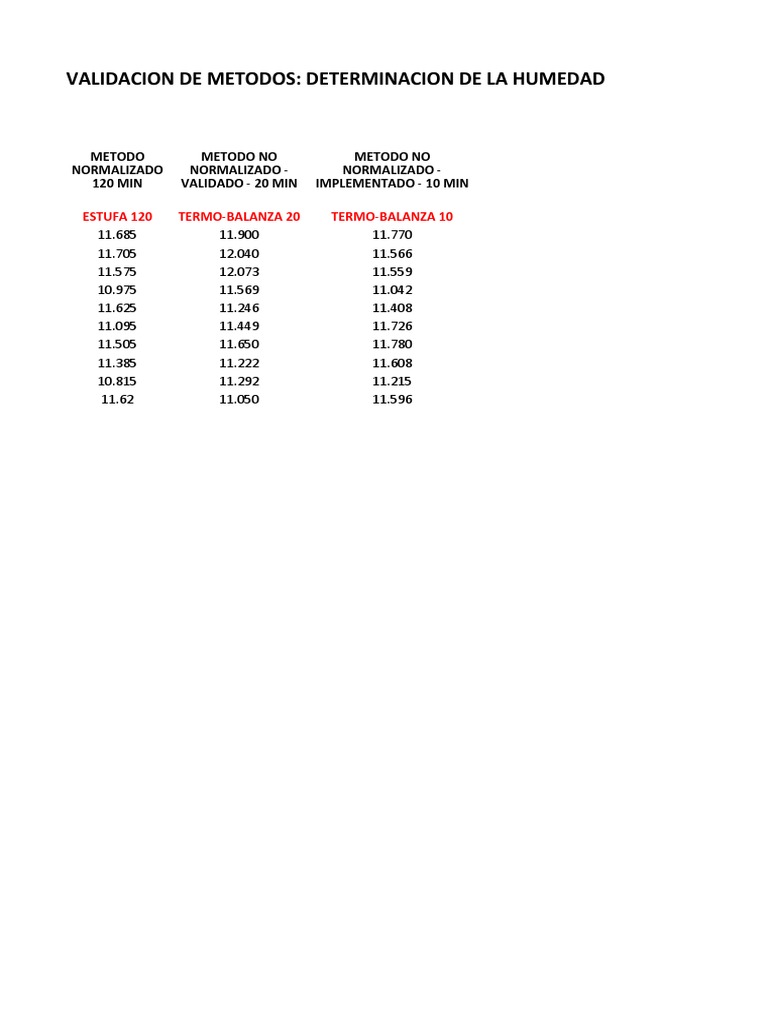 VALIDACION DE METODOS: DETERMINACION DE LA HUMEDAD

| METODO NORMALIZADO 120 MIN | METODO NO NORMALIZADO - VALIDADO - 20 MIN | METODO NO NORMALIZADO - IMPLEMENTADO - 10 MIN |
|---|---|---|
| ESTUFA 120 | TERMO-BALANZA 20 | TERMO-BALANZA 10 |
| 11.685 | 11.900 | 11.770 |
| 11.705 | 12.040 | 11.566 |
| 11.575 | 12.073 | 11.559 |
| 10.975 | 11.569 | 11.042 |
| 11.625 | 11.246 | 11.408 |
| 11.095 | 11.449 | 11.726 |
| 11.505 | 11.650 | 11.780 |
| 11.385 | 11.222 | 11.608 |
| 10.815 | 11.292 | 11.215 |
| 11.62 | 11.050 | 11.596 |